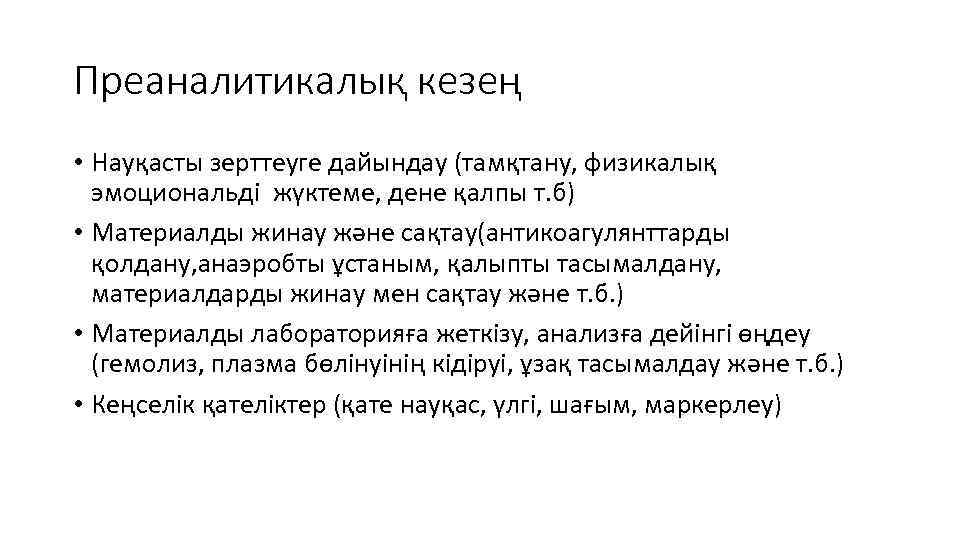 Преаналитикалық кезең

• Науқасты зерттеуге дайындау (тамқтану, физикалық эмоциональді жүктеме, дене қалпы т.б)
• Материалды жинау және сақтау(антикоагулянттарды қолдану,анаэробты ұстаным, қалыпты тасымалдану, материалдарды жинау мен сақтау және т.б.)
• Материалды лабораторияға жеткізу, анализға дейінгі өңдеу (гемолиз, плазма бөлінуінің кідіруі, ұзақ тасымалдау және т.б.)
• Кеңселік қателіктер (қате науқас, үлгі, шағым, маркерлеу)